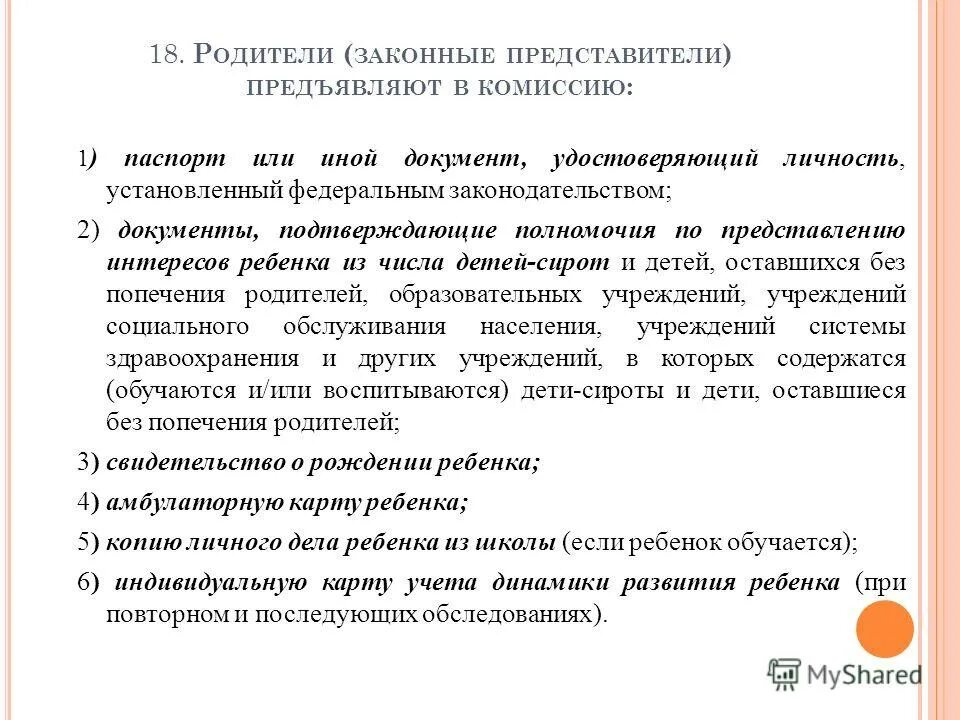 18. Родители (законные представители) предъявляют в комиссию:

1) паспорт или иной документ, удостоверяющий личность, установленный федеральным законодательством;

2) документы, подтверждающие полномочия по представлению интересов ребенка из числа детей-сирот и детей, оставшихся без попечения родителей, образовательных учреждений, учреждений социального обслуживания населения, учреждений системы здравоохранения и других учреждений, в которых содержатся (обучаются и/или воспитываются) дети-сироты и дети, оставшиеся без попечения родителей;

3) свидетельство о рождении ребенка;

4) амбулаторную карту ребенка;

5) копию личного дела ребенка из школы (если ребенок обучается);

6) индивидуальную карту учета динамики развития ребенка (при повторном и последующих обследованиях).

MyShared